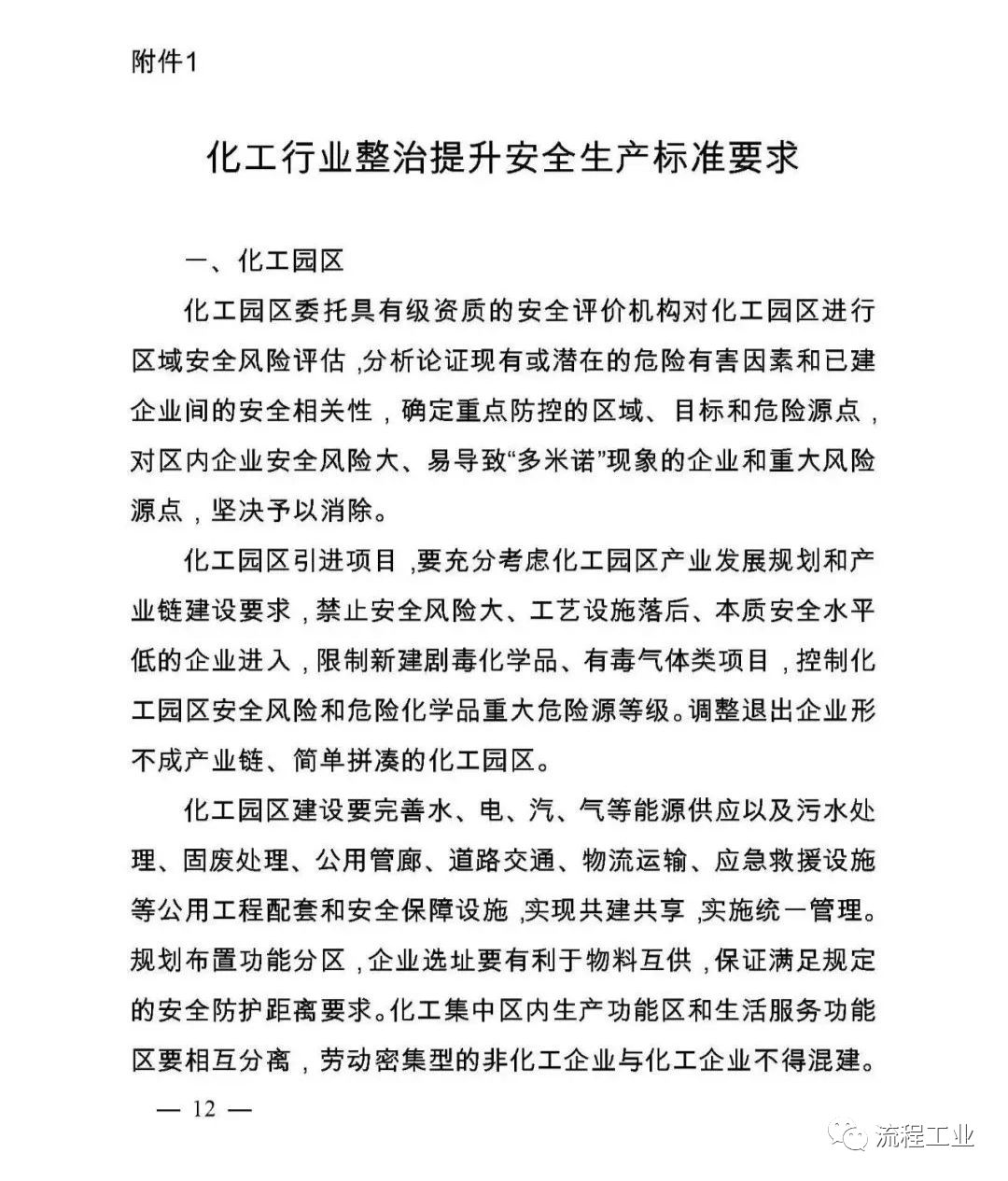 附件1

化工行业整治提升安全生产标准要求

一、化工园区

化工园区委托具有级资质的安全评价机构对化工园区进行区域安全风险评估，分析论证现有或潜在的危险有害因素和已建企业间的安全相关性，确定重点防控的区域、目标和危险源点，对区内企业安全风险大、易导致“多米诺”现象的企业和重大风险源点，坚决予以消除。

化工园区引进项目，要充分考虑化工园区产业发展规划和产业链建设要求，禁止安全风险大、工艺设施落后、本质安全水平低的企业进入，限制新建剧毒化学品、有毒气体类项目，控制化工园区安全风险和危险化学品重大危险源等级。调整退出企业形不成产业链、简单拼凑的化工园区。

化工园区建设要完善水、电、汽、气等能源供应以及污水处理、固废处理、公用管廊、道路交通、物流运输、应急救援设施等公用工程配套和安全保障设施，实现共建共享，实施统一管理。规划布置功能分区，企业选址要有利于物料互供，保证满足规定的安全防护距离要求。化工集中区内生产功能区和生活服务功能区要相互分离，劳动密集型的非化工企业与化工企业不得混建。

— 12 —

流程工业